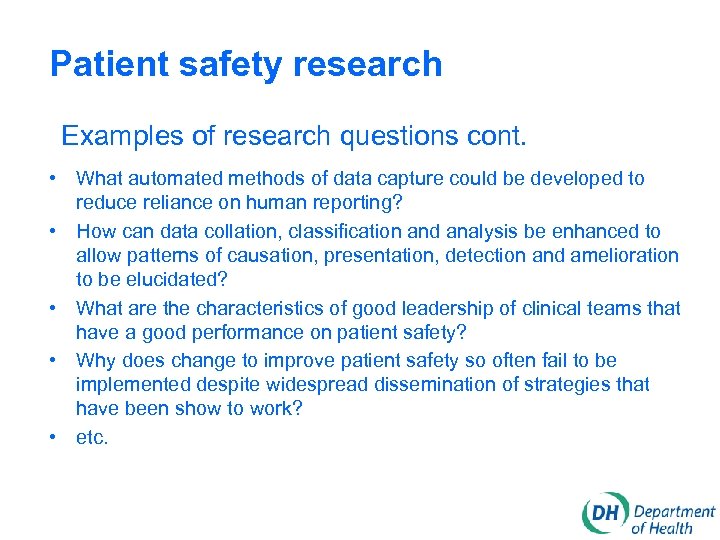 Patient safety research

Examples of research questions cont.

• What automated methods of data capture could be developed to reduce reliance on human reporting?
• How can data collation, classification and analysis be enhanced to allow patterns of causation, presentation, detection and amelioration to be elucidated?
• What are the characteristics of good leadership of clinical teams that have a good performance on patient safety?
• Why does change to improve patient safety so often fail to be implemented despite widespread dissemination of strategies that have been show to work?
• etc.

DH Department of Health